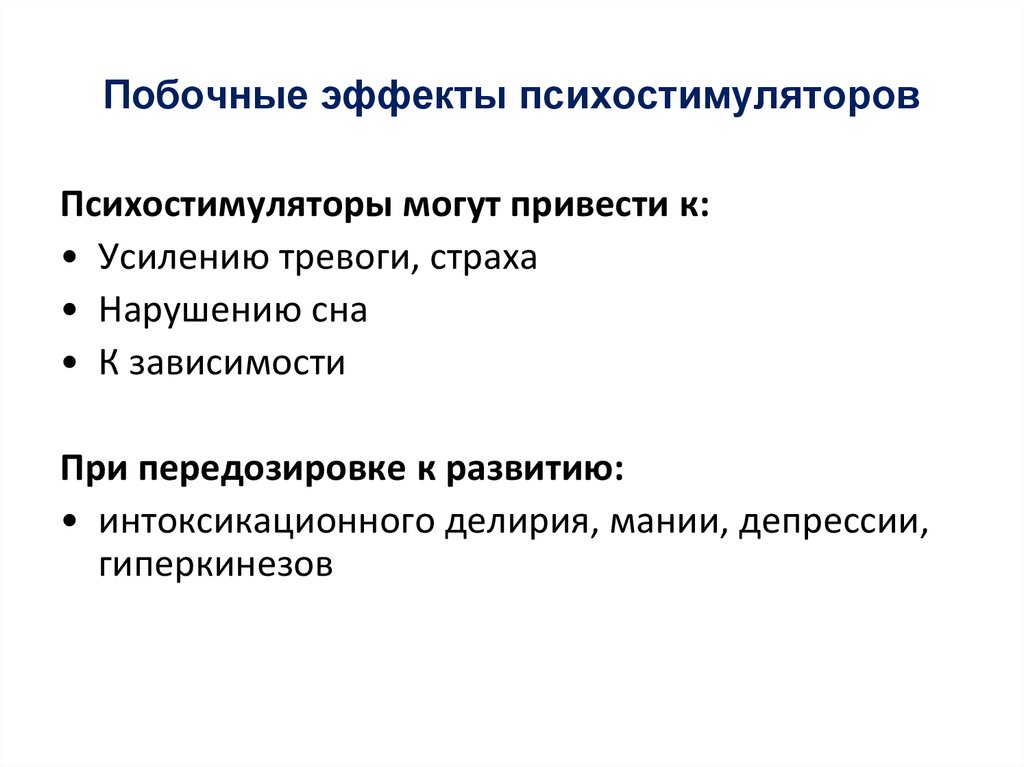 Побочные эффекты психостимуляторов

Психостимуляторы могут привести к:
• Усилению тревоги, страха
• Нарушению сна
• К зависимости

При передозировке к развитию:
• интоксикационного делирия, мании, депрессии, гиперкинезов